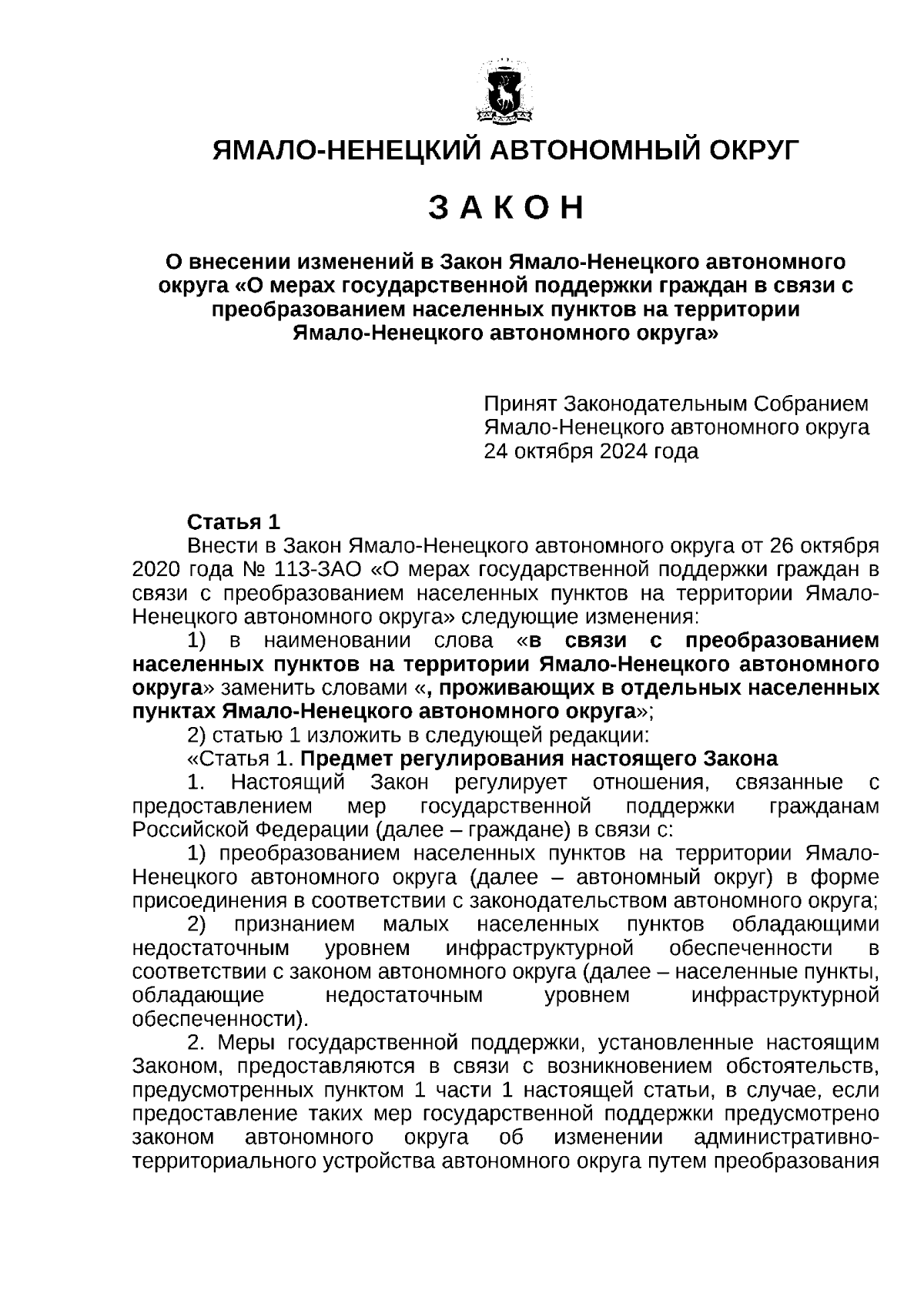 ЯМАЛО-НЕНЕЦКИЙ АВТОНОМНЫЙ ОКРУГ

З А К О Н

О внесении изменений в Закон Ямало-Ненецкого автономного округа «О мерах государственной поддержки граждан в связи с преобразованием населенных пунктов на территории Ямало-Ненецкого автономного округа»

Принят Законодательным Собранием Ямало-Ненецкого автономного округа 24 октября 2024 года

Статья 1

Внести в Закон Ямало-Ненецкого автономного округа от 26 октября 2020 года № 113-ЗАО «О мерах государственной поддержки граждан в связи с преобразованием населенных пунктов на территории Ямало-Ненецкого автономного округа» следующие изменения:

1) в наименовании слова «в связи с преобразованием населенных пунктов на территории Ямало-Ненецкого автономного округа» заменить словами «, проживающих в отдельных населенных пунктах Ямало-Ненецкого автономного округа»;

2) статью 1 изложить в следующей редакции:

«Статья 1. Предмет регулирования настоящего Закона

1. Настоящий Закон регулирует отношения, связанные с предоставлением мер государственной поддержки гражданам Российской Федерации (далее – граждане) в связи с:

1) преобразованием населенных пунктов на территории Ямало-Ненецкого автономного округа (далее – автономный округ) в форме присоединения в соответствии с законодательством автономного округа;

2) признанием малых населенных пунктов обладающими недостаточным уровнем инфраструктурной обеспеченности в соответствии с законом автономного округа (далее – населенные пункты, обладающие недостаточным уровнем инфраструктурной обеспеченности).

2. Меры государственной поддержки, установленные настоящим Законом, предоставляются в связи с возникновением обстоятельств, предусмотренных пунктом 1 части 1 настоящей статьи, в случае, если предоставление таких мер государственной поддержки предусмотрено законом автономного округа об изменении административно-территориального устройства автономного округа путем преобразования